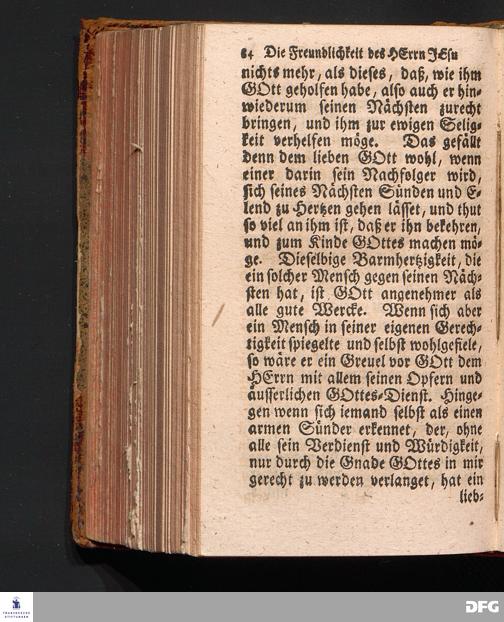 84 Die Freundlichkeit des HErrn JEsu

nichts mehr, als dieses, daß, wie ihm GOtt geholfen habe, also auch er hinwiederum seinen Nächsten zurecht bringen, und ihm zur ewigen Seligkeit verhelfen möge. Das gefällt denn dem lieben GOtt wohl, wenn einer darin sein Nachfolger wird, sich seines Nächsten Sünden und Elend zu Hertzen gehen lässet, und thut so viel an ihm ist, daß er ihn bekehren, und zum Kinde GOttes machen möge. Dieselbige Barmhertzigkeit, die ein solcher Mensch gegen seinen Nächsten hat, ist GOtt angenehmer als alle gute Wercke. Wenn sich aber ein Mensch in seiner eigenen Gerechtigkeit spiegelte und selbst wohlgefiele, so wäre er ein Greuel vor GOtt dem HErrn mit allem seinen Opfern und äusserlichen GOttes-Dienst. Hingegen wenn sich iemand selbst als einen armen Sünder erkennet, der, ohne alle sein Verdienst und Würdigkeit, nur durch die Gnade GOttes in mir gerecht zu werden verlanget, hat ein lieb-

DFG